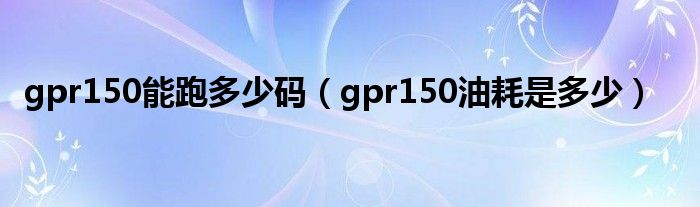 gpr150能跑多少码（gpr150油耗是多少）